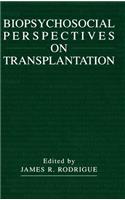 BIOPSYCHOSOCIAL PERSPECTIVES ON TRANSPLANTATION

Edited by
JAMES R. RODRIGUE